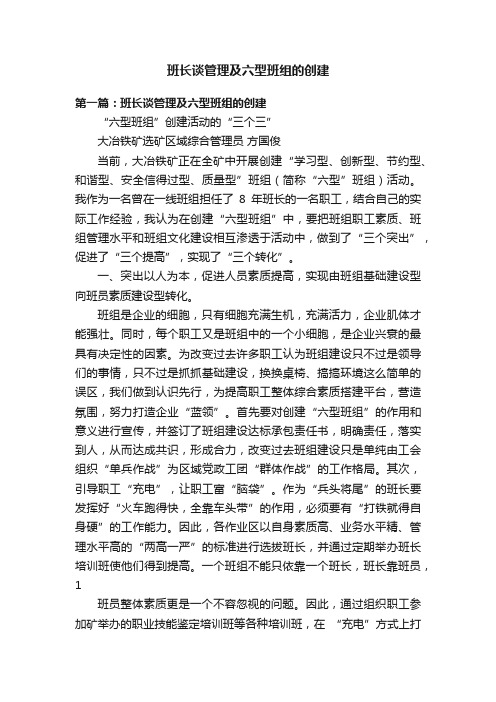 班长谈管理及六型班组的创建

第一篇：班长谈管理及六型班组的创建

“六型班组”创建活动的“三个三”

大冶铁矿选矿区域综合管理员 方国俊

当前，大冶铁矿正在全矿中开展创建“学习型、创新型、节约型、和谐型、安全信得过型、质量型”班组（简称“六型”班组）活动。我作为一名曾在一线班组担任了 8 年班长的一名职工，结合自己的实际工作经验，我认为在创建“六型班组”中，要把班组职工素质、班组管理水平和班组文化建设相互渗透于活动中，做到了“三个突出”，促进了“三个提高”，实现了“三个转化”。

一、突出以人为本，促进人员素质提高，实现由班组基础建设型向班员素质建设型转化。

班组是企业的细胞，只有细胞充满生机，充满活力，企业肌体才能强壮。同时，每个职工又是班组中的一个小细胞，是企业兴衰的最具有决定性的因素。为改变过去许多职工认为班组建设只不过是领导们的事情，只不过是抓抓基础建设，换换桌椅、搞搞环境这么简单的误区，我们做到认识先行，为提高职工整体综合素质搭建平台，营造氛围，努力打造企业“蓝领”。首先要对创建“六型班组”的作用和意义进行宣传，并签订了班组建设达标承包责任书，明确责任，落实到人，从而达成共识，形成合力，改变过去班组建设只是单纯由工会组织“单兵作战”为区域党政工团“群体作战”的工作格局。其次，引导职工“充电”，让职工富“脑袋”。作为“兵头将尾”的班长要发挥好“火车跑得快，全靠车头带”的作用，必须要有“打铁就得自身硬”的工作能力。因此，各作业区以自身素质高、业务水平精、管理水平高的“两高一严”的标准进行选拔班长，并通过定期举办班长培训班使他们得到提高。一个班组不能只依靠一个班长，班长靠班员，
1

班员整体素质更是一个不容忽视的问题。因此，通过组织职工参加矿举办的职业技能鉴定培训班等各种培训班，在 “充电”方式上打